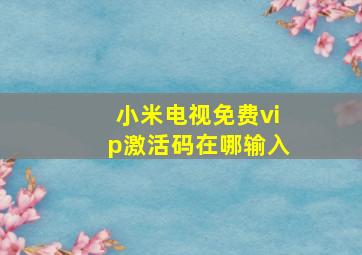 小米电视免费vip激活码在哪输入